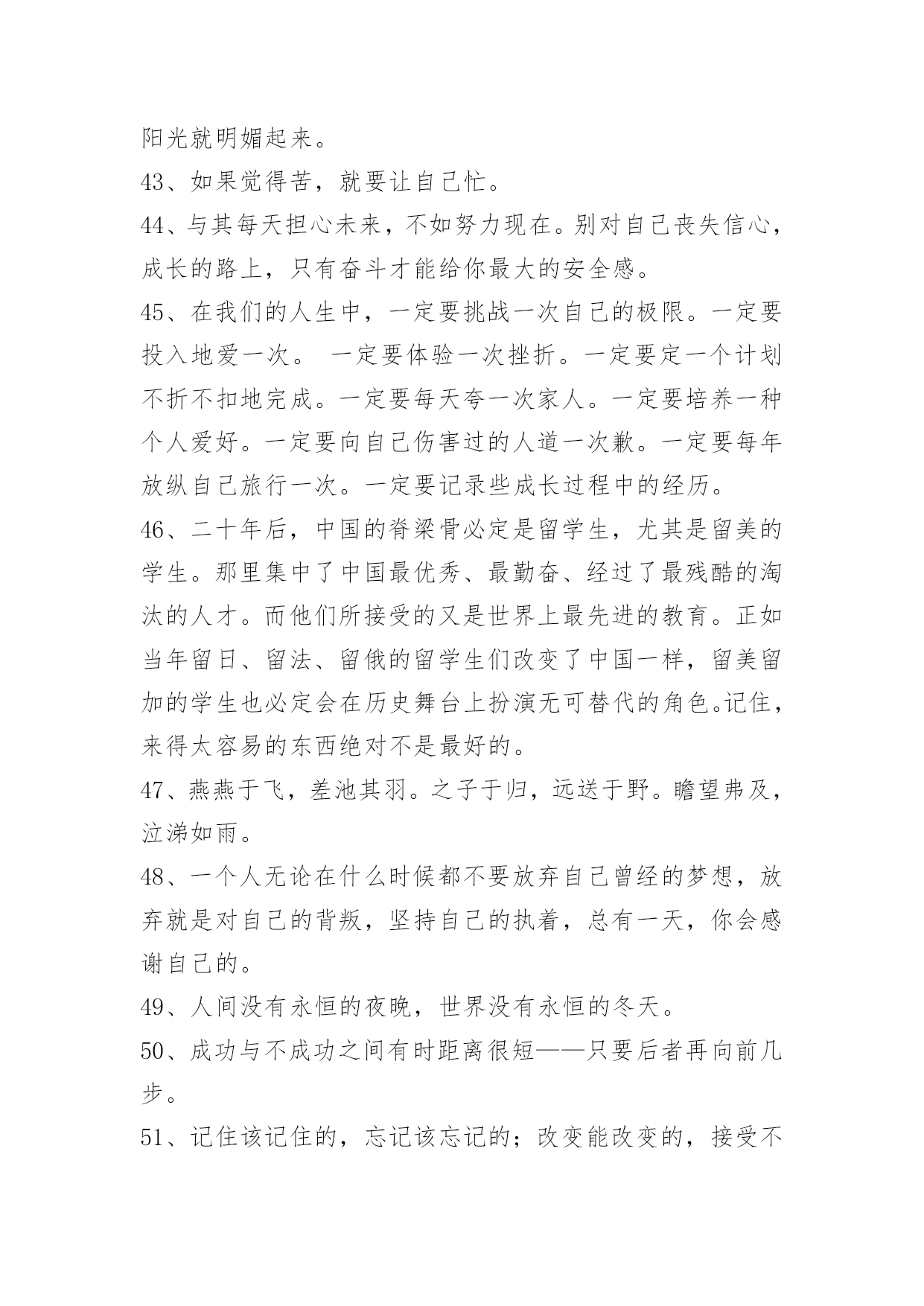 阳光就明媚起来。

43、如果觉得苦，就要让自己忙。

44、与其每天担心未来，不如努力现在。别对自己丧失信心，成长的路上，只有奋斗才能给你最大的安全感。

45、在我们的人生中，一定要挑战一次自己的极限。一定要投入地爱一次。 一定要体验一次挫折。一定要定一个计划不折不扣地完成。一定要每天夸一次家人。一定要培养一种个人爱好。一定要向自己伤害过的人道一次歉。一定要每年放纵自己旅行一次。一定要记录些成长过程中的经历。

46、二十年后，中国的脊梁骨必定是留学生，尤其是留美的学生。那里集中了中国最优秀、最勤奋、经过了最残酷的淘汰的人才。而他们所接受的又是世界上最先进的教育。正如当年留日、留法、留俄的留学生们改变了中国一样，留美留加的学生也必定会在历史舞台上扮演无可替代的角色。记住，来得太容易的东西绝对不是最好的。

47、燕燕于飞，差池其羽。之子于归，远送于野。瞻望弗及，泣涕如雨。

48、一个人无论在什么时候都不要放弃自己曾经的梦想，放弃就是对自己的背叛，坚持自己的执着，总有一天，你会感谢自己的。

49、人间没有永恒的夜晚，世界没有永恒的冬天。

50、成功与不成功之间有时距离很短——只要后者再向前几步。

51、记住该记住的，忘记该忘记的；改变能改变的，接受不